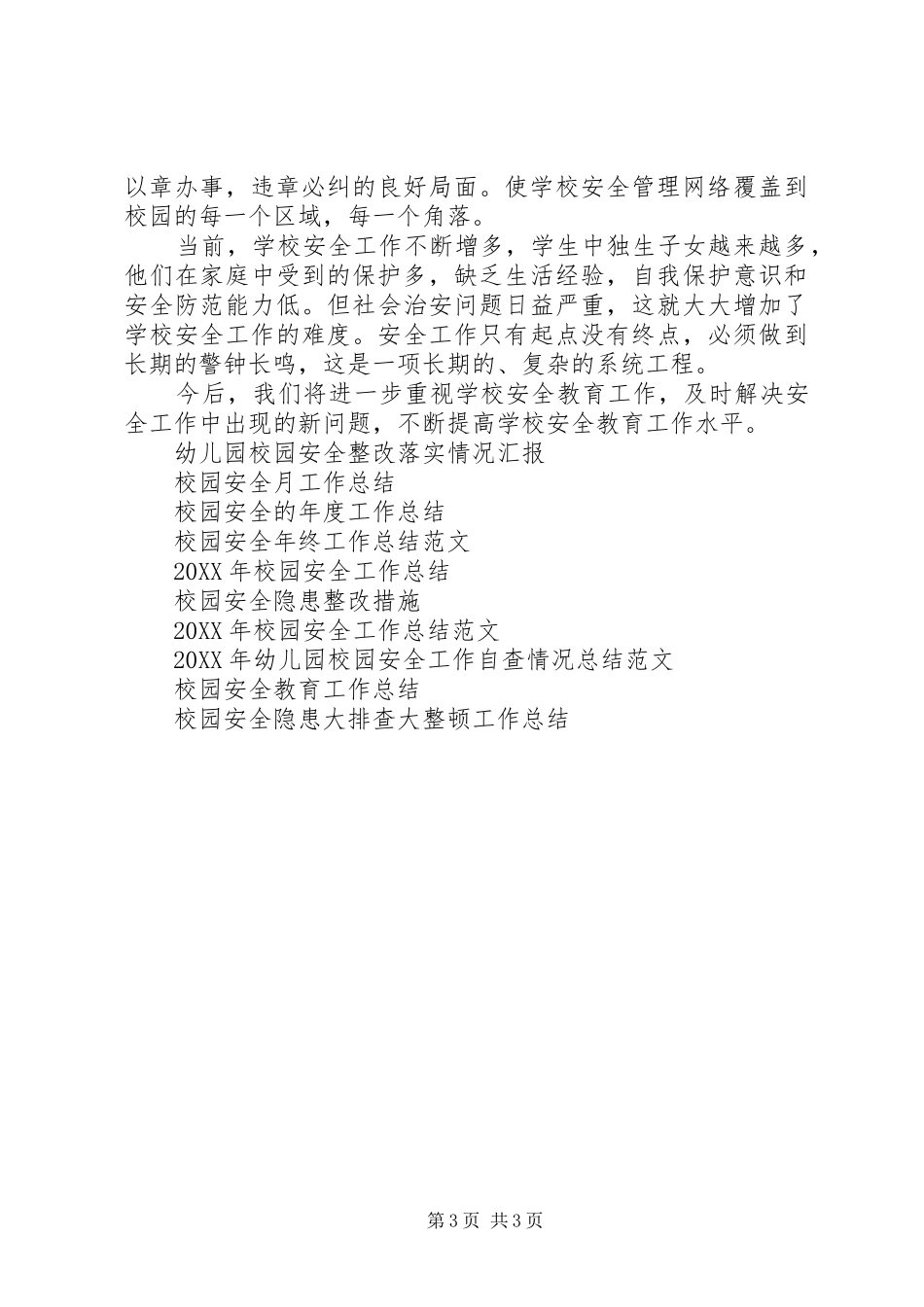 以章办事，违章必纠的良好局面。使学校安全管理网络覆盖到校园的每一个区域，每一个角落。

当前，学校安全工作不断增多，学生中独生子女越来越多，他们在家庭中受到的保护多，缺乏生活经验，自我保护意识和安全防范能力低。但社会治安问题日益严重，这就大大增加了学校安全工作的难度。安全工作只有起点没有终点，必须做到长期的警钟长鸣，这是一项长期的、复杂的系统工程。

今后，我们将进一步重视学校安全教育工作，及时解决安全工作中出现的新问题，不断提高学校安全教育工作水平。

幼儿园校园安全整改落实情况汇报

校园安全月工作总结

校园安全的年度工作总结

校园安全年终工作总结范文

20XX 年校园安全工作总结

校园安全隐患整改措施

20XX 年校园安全工作总结范文

20XX 年幼儿园校园安全工作自查情况总结范文

校园安全教育工作总结

校园安全隐患大排查大整顿工作总结

第 3 页 共 3 页